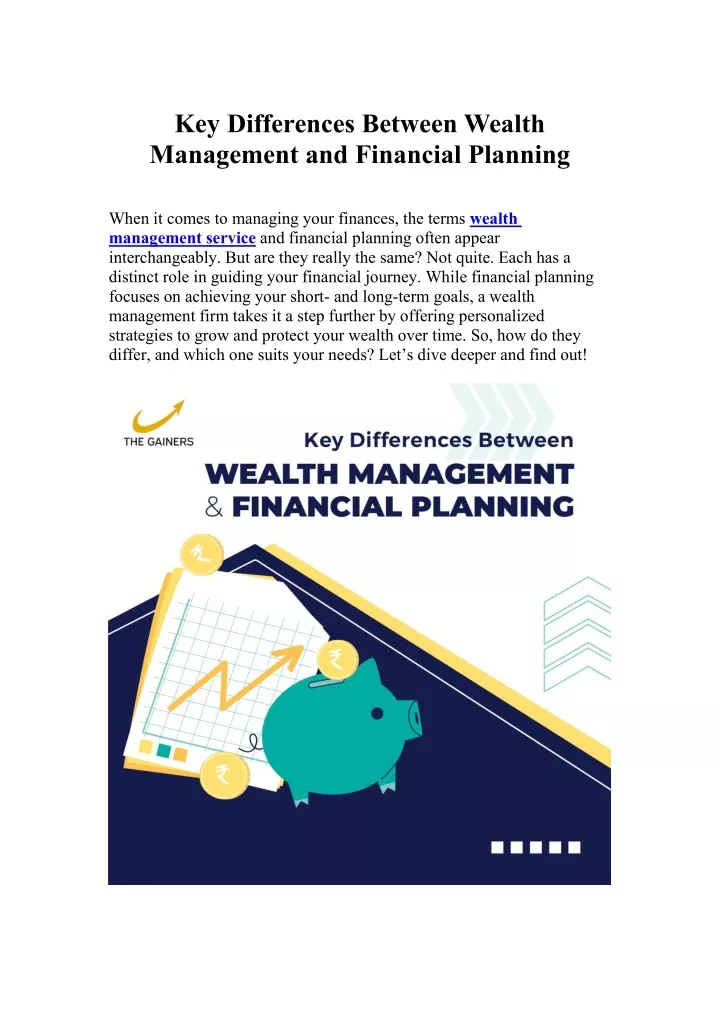 Key Differences Between Wealth Management and Financial Planning

When it comes to managing your finances, the terms wealth management service and financial planning often appear interchangeably. But are they really the same? Not quite. Each has a distinct role in guiding your financial journey. While financial planning focuses on achieving your short- and long-term goals, a wealth management firm takes it a step further by offering personalized strategies to grow and protect your wealth over time. So, how do they differ, and which one suits your needs? Let's dive deeper and find out!

THE GAINERS

Key Differences Between
WEALTH MANAGEMENT
& FINANCIAL PLANNING

₹

₹

₹